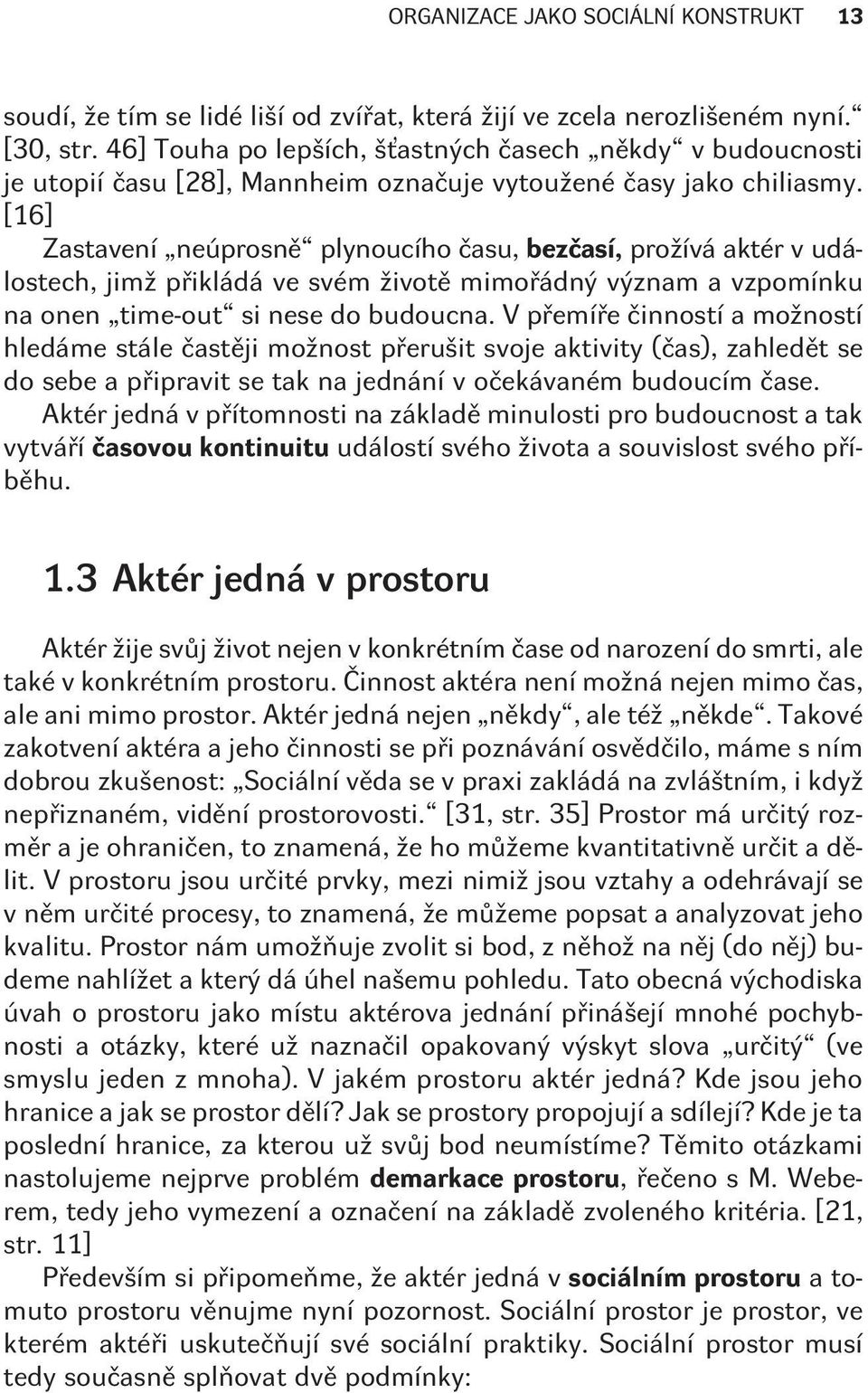 ORGANIZACE JAKO SOCIÁLNÍ KONSTRUKT 13

soudí, že tím se lidé liší od zvířat, která žijí ve zcela nerozlišeném nyní.“ [30, str. 46] Touha po lepších, šťastných časech „někdy“ v budoucnosti je utopií času [28], Mannheim označuje vytoužené časy jako chiliasmy. [16]

Zastavení „neúprosně“ plynoucího času, bezčasí, prožívá aktér v událostech, jimž přikládá ve svém životě mimořádný význam a vzpomínku na onen „time-out“ si nese do budoucna. V přemíře činností a možností hledáme stále častěji možnost přerušit svoje aktivity (čas), zahledět se do sebe a připravit se tak na jednání v očekávaném budoucím čase. Aktér jedná v přítomnosti na základě minulosti pro budoucnost a tak vytváří časovou kontinuitu událostí svého života a souvislost svého příběhu.

1.3 Aktér jedná v prostoru

Aktér žije svůj život nejen v konkrétním čase od narození do smrti, ale také v konkrétním prostoru. Činnost aktéra není možná nejen mimo čas, ale ani mimo prostor. Aktér jedná nejen „někdy“, ale též „někde“. Takové zakotvení aktéra a jeho činnosti se při poznávání osvědčilo, máme s ním dobrou zkušenost: „Sociální věda se v praxi zakládá na zvláštním, i když nepřiznaném, vidění prostorovosti.“ [31, str. 35] Prostor má určitý rozměr a je ohraničen, to znamená, že ho můžeme kvantitativně určit a dělit. V prostoru jsou určité prvky, mezi nimiž jsou vztahy a odehrávají se v něm určité procesy, to znamená, že můžeme popsat a analyzovat jeho kvalitu. Prostor nám umožňuje zvolit si bod, z něhož na něj (do něj) budeme nahlížet a který dá úhel našemu pohledu. Tato obecná východiska úvah o prostoru jako místu aktérova jednání přinášejí mnohé pochybnosti a otázky, které už naznačil opakovaný výskyt slova „určitý“ (ve smyslu jeden z mnoha). V jakém prostoru aktér jedná? Kde jsou jeho hranice a jak se prostor dělí? Jak se prostory propojují a sdílejí? Kde je ta poslední hranice, za kterou už svůj bod neumístíme? Těmito otázkami nastolujeme nejprve problém demarkace prostoru, řečeno s M. Weberem, tedy jeho vymezení a označení na základě zvoleného kritéria. [21, str. 11]

Především si připomeňme, že aktér jedná v sociálním prostoru a tomuto prostoru věnujme nyní pozornost. Sociální prostor je prostor, ve kterém aktéři uskutečňují své sociální praktiky. Sociální prostor musí tedy současně splňovat dvě podmínky: